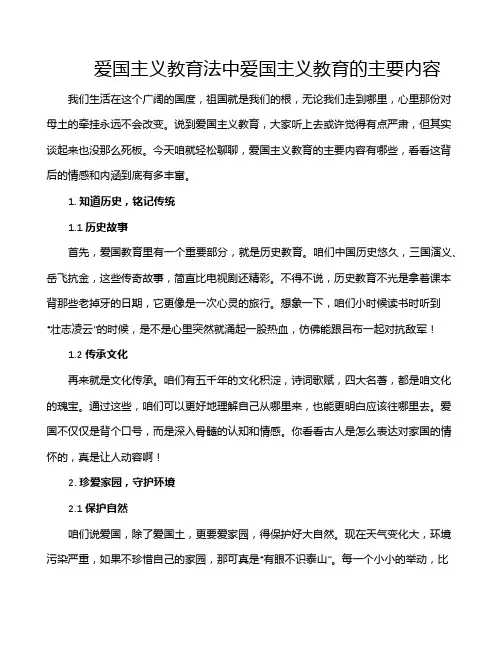 爱国主义教育法中爱国主义教育的主要内容

我们生活在这个广阔的国度，祖国就是我们的根，无论我们走到哪里，心里那份对母土的牵挂永远不会改变。说到爱国主义教育，大家听上去或许觉得有点严肃，但其实谈起来也没那么死板。今天咱就轻松聊聊，爱国主义教育的主要内容有哪些，看看这背后的情感和内涵到底有多丰富。

1. 知道历史，铭记传统

1.1 历史故事

首先，爱国教育里有一个重要部分，就是历史教育。咱们中国历史悠久，三国演义、岳飞抗金，这些传奇故事，简直比电视剧还精彩。不得不说，历史教育不光是拿着课本背那些老掉牙的日期，它更像是一次心灵的旅行。想象一下，咱们小时候读书时听到“壮志凌云”的时候，是不是心里突然就涌起一股热血，仿佛能跟吕布一起对抗敌军！

1.2 传承文化

再来就是文化传承。咱们有五千年的文化积淀，诗词歌赋，四大名著，都是咱文化的瑰宝。通过这些，咱们可以更好地理解自己从哪里来，也能更明白应该往哪里去。爱国不仅仅是背个口号，而是深入骨髓的认知和情感。你看看古人是怎么表达对家国的情怀的，真是让人动容啊！

2. 珍爱家园，守护环境

2.1 保护自然

咱们说爱国，除了爱国土，更要爱家园，得保护好大自然。现在天气变化大，环境污染严重，如果不珍惜自己的家园，那可真是“有眼不识泰山”。每一个小小的举动，比